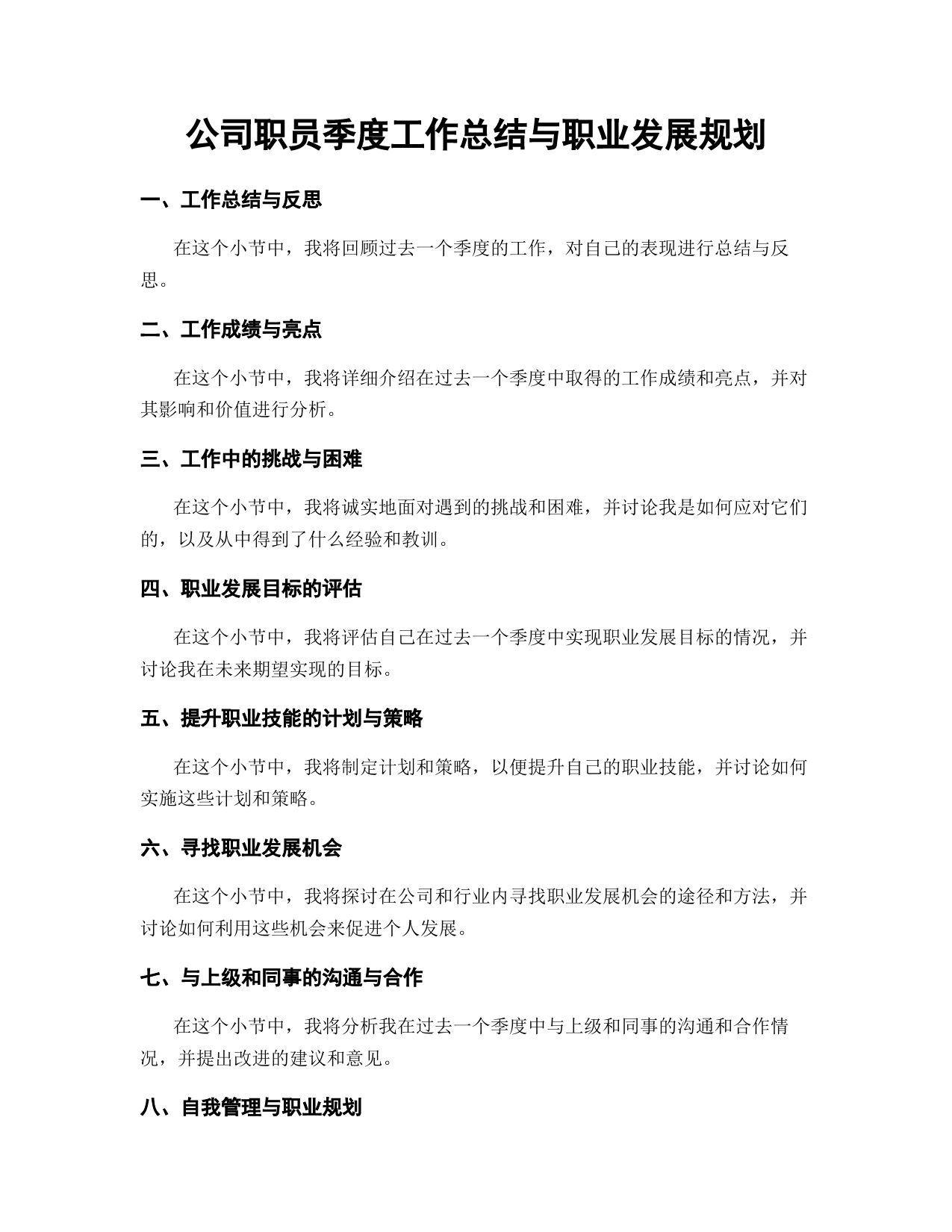 公司职员季度工作总结与职业发展规划

一、工作总结与反思

在这个小节中，我将回顾过去一个季度的工作，对自己的表现进行总结与反思。

二、工作成绩与亮点

在这个小节中，我将详细介绍在过去一个季度中取得的工作成绩和亮点，并对其影响和价值进行分析。

三、工作中的挑战与困难

在这个小节中，我将诚实地面对遇到的挑战和困难，并讨论我是如何应对它们的，以及从中得到了什么经验和教训。

四、职业发展目标的评估

在这个小节中，我将评估自己在过去一个季度中实现职业发展目标的情况，并讨论我在未来期望实现的目标。

五、提升职业技能的计划与策略

在这个小节中，我将制定计划和策略，以便提升自己的职业技能，并讨论如何实施这些计划和策略。

六、寻找职业发展机会

在这个小节中，我将探讨在公司和行业内寻找职业发展机会的途径和方法，并讨论如何利用这些机会来促进个人发展。

七、与上级和同事的沟通与合作

在这个小节中，我将分析我在过去一个季度中与上级和同事的沟通和合作情况，并提出改进的建议和意见。

八、自我管理与职业规划